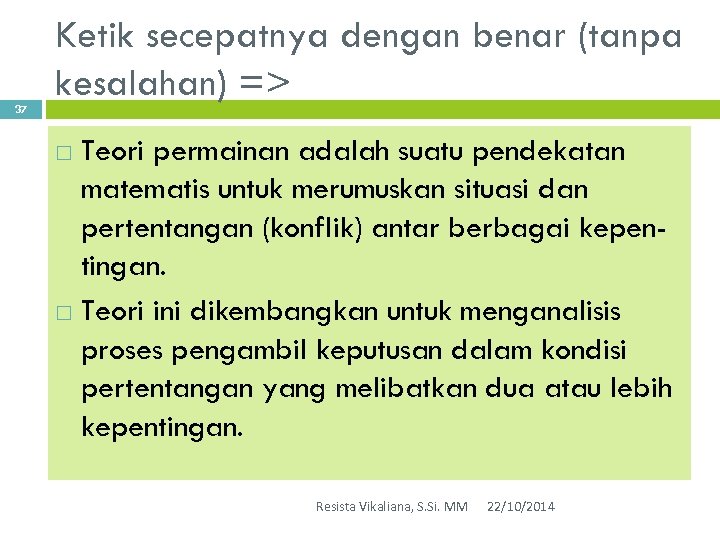 Ketik secepatnya dengan benar (tanpa kesalahan) =>

37

□ Teori permainan adalah suatu pendekatan matematis untuk merumuskan situasi dan pertentangan (konflik) antar berbagai kepentingan.

□ Teori ini dikembangkan untuk menganalisis proses pengambil keputusan dalam kondisi pertentangan yang melibatkan dua atau lebih kepentingan.

Resista Vikaliana, S.Si. MM 22/10/2014